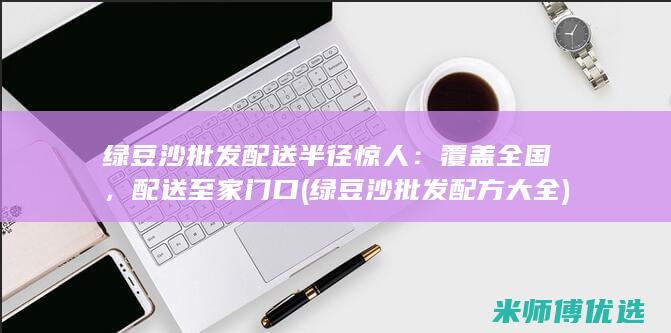 绿豆沙批发配送半径惊人：覆盖全国，配送至家门口(绿豆沙批发配方大全)

米师傅优选